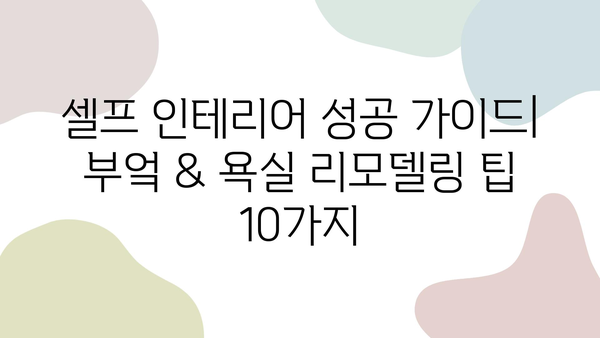 셀프 인테리어 성공 가이드| 부엌 & 욕실 리모델링 팁 10가지